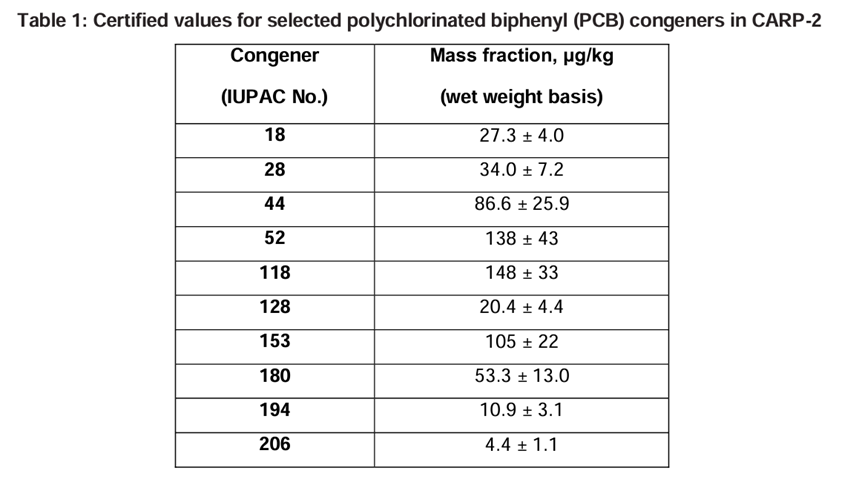 Table 1: Certified values for selected polychlorinated biphenyl (PCB) congeners in CARP-2

| Congener (IUPAC No.) | Mass fraction, µg/kg (wet weight basis) |
|---|---|
| 18 | 27.3 ± 4.0 |
| 28 | 34.0 ± 7.2 |
| 44 | 86.6 ± 25.9 |
| 52 | 138 ± 43 |
| 118 | 148 ± 33 |
| 128 | 20.4 ± 4.4 |
| 153 | 105 ± 22 |
| 180 | 53.3 ± 13.0 |
| 194 | 10.9 ± 3.1 |
| 206 | 4.4 ± 1.1 |